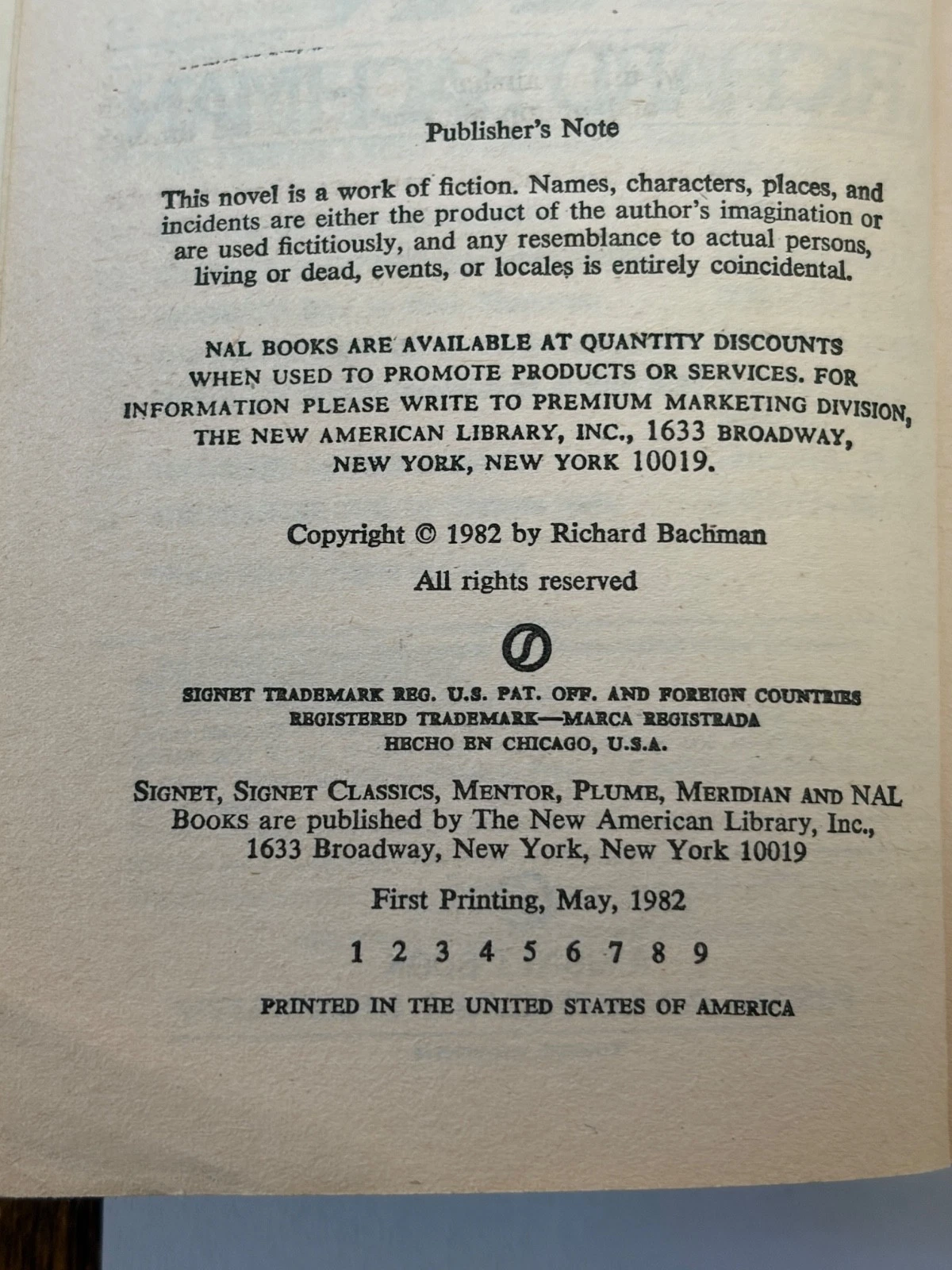 Publisher's Note

This novel is a work of fiction. Names, characters, places, and incidents are either the product of the author's imagination or are used fictitiously, and any resemblance to actual persons, living or dead, events, or locales is entirely coincidental.

NAL BOOKS ARE AVAILABLE AT QUANTITY DISCOUNTS WHEN USED TO PROMOTE PRODUCTS OR SERVICES. FOR INFORMATION PLEASE WRITE TO PREMIUM MARKETING DIVISION, THE NEW AMERICAN LIBRARY, INC., 1633 BROADWAY, NEW YORK, NEW YORK 10019.

Copyright © 1982 by Richard Bachman

All rights reserved

SIGNET TRADEMARK REG. U.S. PAT. OFF. AND FOREIGN COUNTRIES
REGISTERED TRADEMARK—MARCA REGISTRADA
HECHO EN CHICAGO, U.S.A.

SIGNET, SIGNET CLASSICS, MENTOR, PLUME, MERIDIAN AND NAL BOOKS are published by The New American Library, Inc., 1633 Broadway, New York, New York 10019

First Printing, May, 1982

1 2 3 4 5 6 7 8 9

PRINTED IN THE UNITED STATES OF AMERICA